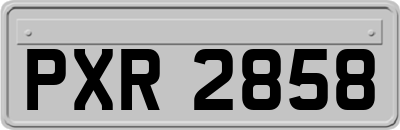 PXR 2858